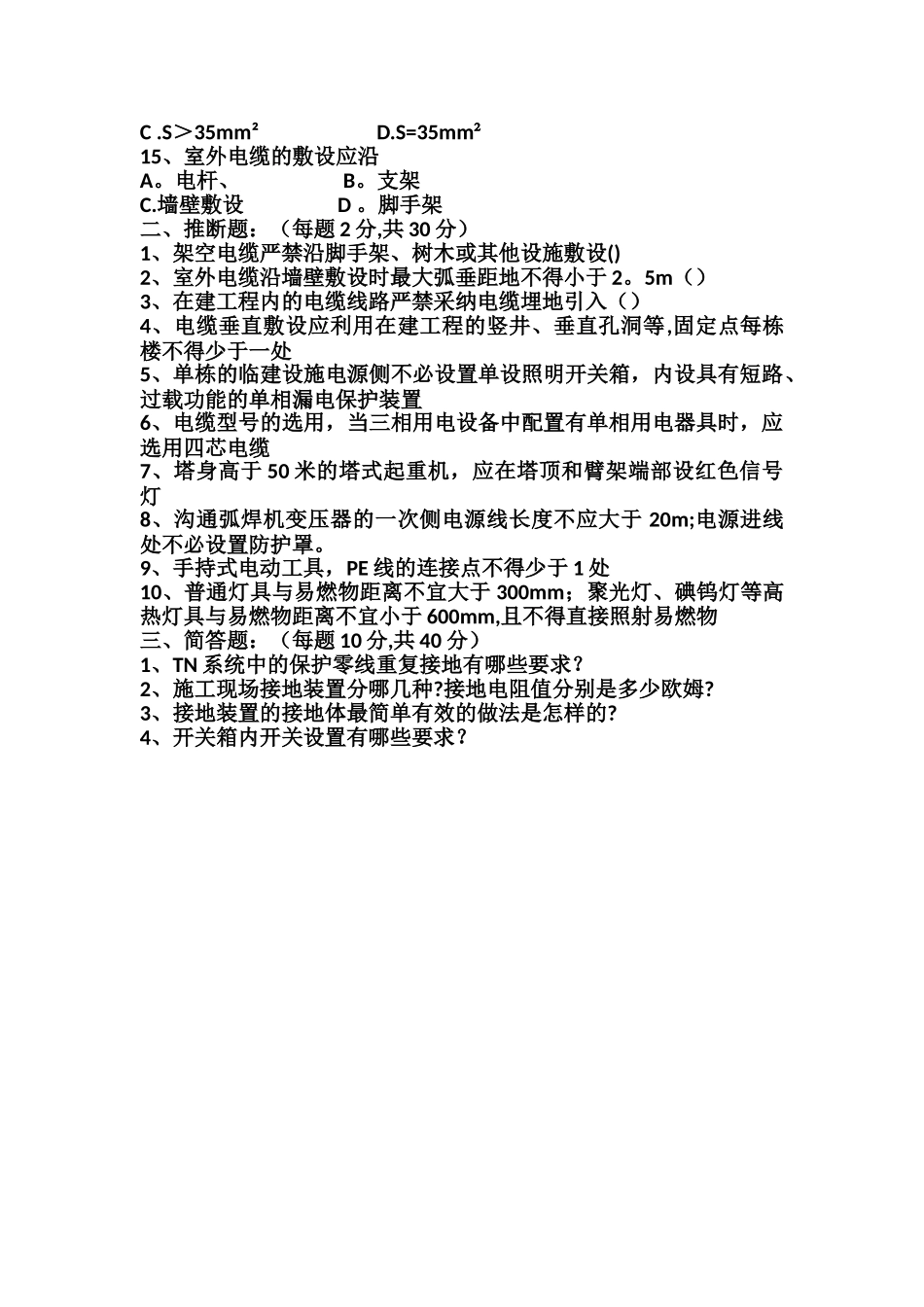 C .S＞35mm²　　　　D.S=35mm²
15、室外电缆的敷设应沿
A。电杆、　　　　B。支架
C.墙壁敷设　　　　D 。脚手架
二、推断题：（每题 2 分,共 30 分）
1、架空电缆严禁沿脚手架、树木或其他设施敷设()
2、室外电缆沿墙壁敷设时最大弧垂距地不得小于 2。5m（）
3、在建工程内的电缆线路严禁采纳电缆埋地引入（）
4、电缆垂直敷设应利用在建工程的竖井、垂直孔洞等,固定点每栋楼不得少于一处
5、单栋的临建设施电源侧不必设置单设照明开关箱，内设具有短路、过载功能的单相漏电保护装置
6、电缆型号的选用，当三相用电设备中配置有单相用电器具时，应选用四芯电缆
7、塔身高于 50 米的塔式起重机，应在塔顶和臂架端部设红色信号灯
8、沟通弧焊机变压器的一次侧电源线长度不应大于 20m;电源进线处不必设置防护罩。
9、手持式电动工具，PE 线的连接点不得少于 1 处
10、普通灯具与易燃物距离不宜大于 300mm；聚光灯、碘钨灯等高热灯具与易燃物距离不宜小于 600mm,且不得直接照射易燃物
三、简答题：（每题 10 分,共 40 分）
1、TN 系统中的保护零线重复接地有哪些要求？
2、施工现场接地装置分哪几种?接地电阻值分别是多少欧姆?
3、接地装置的接地体最简单有效的做法是怎样的?
4、开关箱内开关设置有哪些要求？